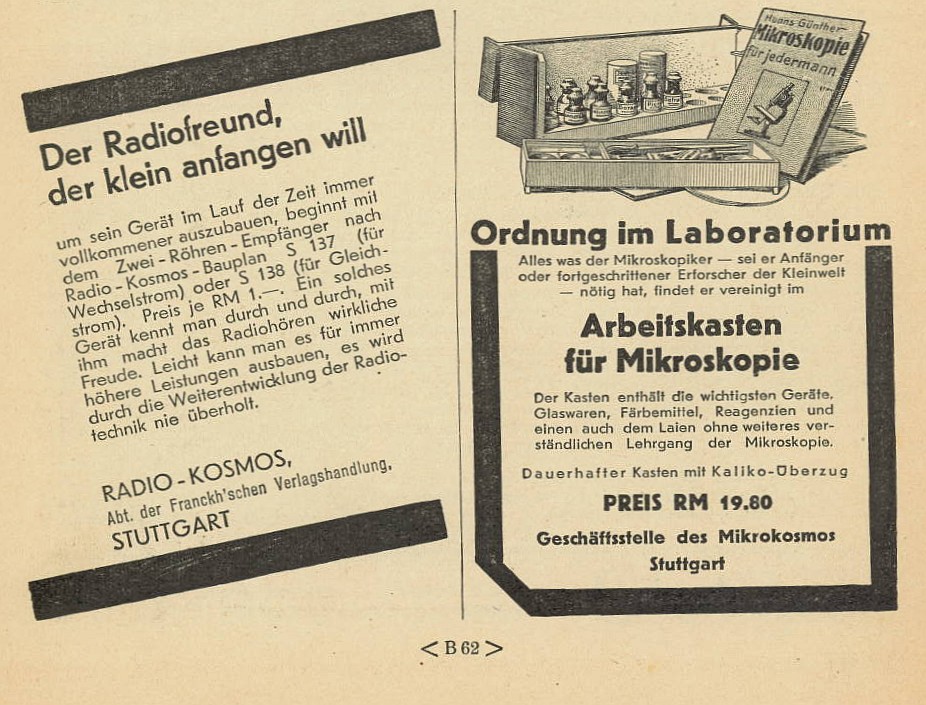 Der Radiofreund, der klein anfangen will

um sein Gerät im Lauf der Zeit immer vollkommener auszubauen, beginnt mit dem Zwei-Röhren-Empfänger nach Radio-Kosmos-Bauplan S 137 (für Wechselstrom) oder S 138 (für Gleichstrom). Preis je RM 1.—. Ein solches Gerät kennt man durch und durch, mit ihm macht das Radiohören wirkliche Freude. Leicht kann man es für immer höhere Leistungen ausbauen, es wird durch die Weiterentwicklung der Radiotechnik nie überholt.

RADIO-KOSMOS,
Abt. der Franckh'schen Verlagshandlung,
STUTTGART

Hanns Günther
Mikroskopie
für jedermann

Ordnung im Laboratorium

Alles was der Mikroskopiker — sei er Anfänger oder fortgeschrittener Erforscher der Kleinwelt — nötig hat, findet er vereinigt im

Arbeitskasten für Mikroskopie

Der Kasten enthält die wichtigsten Geräte, Glaswaren, Färbemittel, Reagenzien und einen auch dem Laien ohne weiteres verständlichen Lehrgang der Mikroskopie.

Dauerhafter Kasten mit Kaliko-Überzug

PREIS RM 19.80

Geschäftsstelle des Mikrokosmos
Stuttgart

< B 62 >